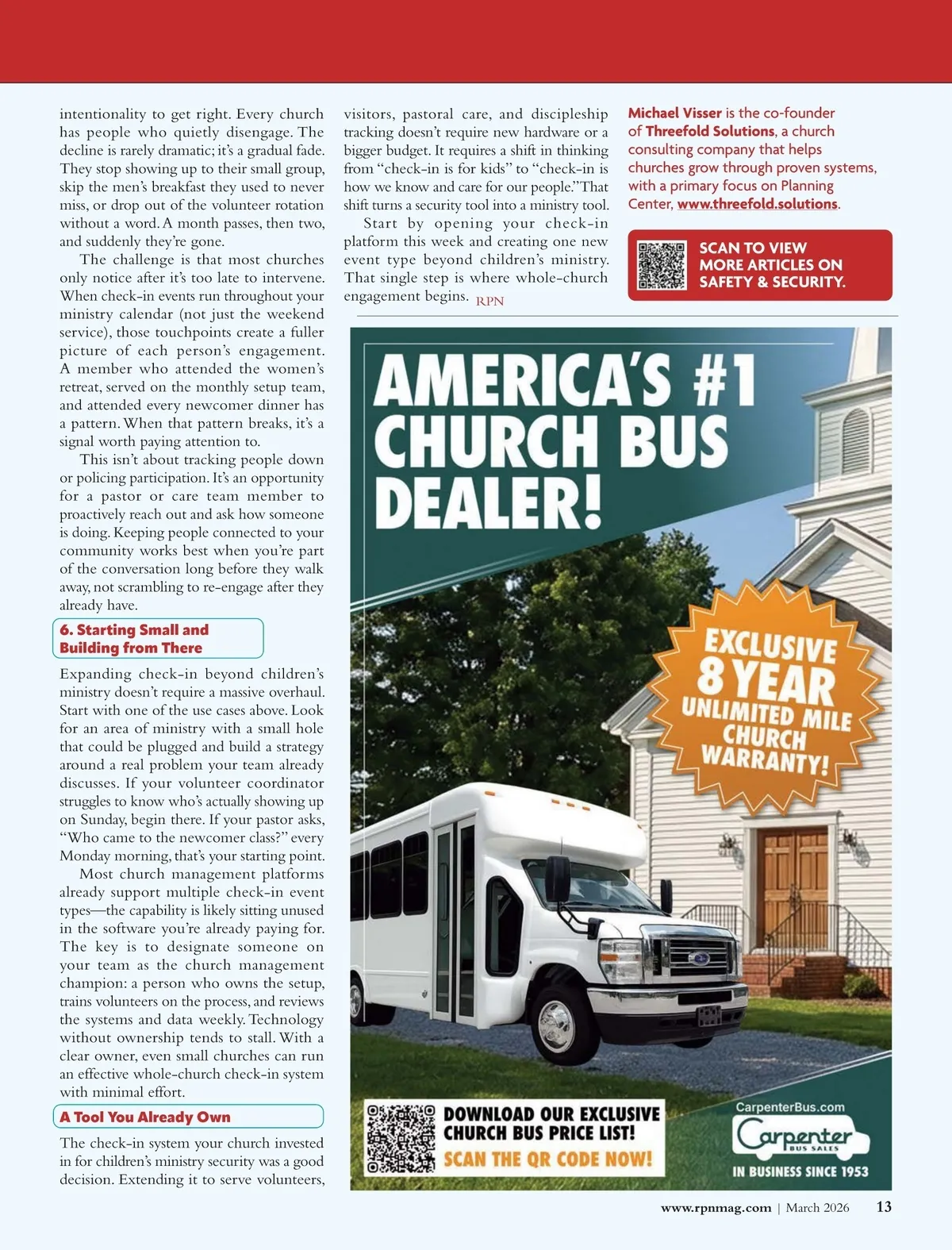 intentionality to get right. Every church has people who quietly disengage. The decline is rarely dramatic; it's a gradual fade. They stop showing up to their small group, skip the men's breakfast they used to never miss, or drop out of the volunteer rotation without a word. A month passes, then two, and suddenly they're gone.

The challenge is that most churches only notice after it's too late to intervene. When check-in events run throughout your ministry calendar (not just the weekend service), those touchpoints create a fuller picture of each person's engagement. A member who attended the women's retreat, served on the monthly setup team, and attended every newcomer dinner has a pattern. When that pattern breaks, it's a signal worth paying attention to.

This isn't about tracking people down or policing participation. It's an opportunity for a pastor or care team member to proactively reach out and ask how someone is doing. Keeping people connected to your community works best when you're part of the conversation long before they walk away, not scrambling to re-engage after they already have.

6. Starting Small and Building from There

Expanding check-in beyond children's ministry doesn't require a massive overhaul. Start with one of the use cases above. Look for an area of ministry with a small hole that could be plugged and build a strategy around a real problem your team already discusses. If your volunteer coordinator struggles to know who's actually showing up on Sunday, begin there. If your pastor asks, "Who came to the newcomer class?" every Monday morning, that's your starting point.

Most church management platforms already support multiple check-in event types—the capability is likely sitting unused in the software you're already paying for. The key is to designate someone on your team as the church management champion: a person who owns the setup, trains volunteers on the process, and reviews the systems and data weekly. Technology without ownership tends to stall. With a clear owner, even small churches can run an effective whole-church check-in system with minimal effort.

A Tool You Already Own

The check-in system your church invested in for children's ministry security was a good decision. Extending it to serve volunteers, visitors, pastoral care, and discipleship tracking doesn't require new hardware or a bigger budget. It requires a shift in thinking from "check-in is for kids" to "check-in is how we know and care for our people." That shift turns a security tool into a ministry tool.

Start by opening your check-in platform this week and creating one new event type beyond children's ministry. That single step is where whole-church engagement begins. RPN

Michael Visser is the co-founder of Threefold Solutions, a church consulting company that helps churches grow through proven systems, with a primary focus on Planning Center, www.threefold.solutions.

SCAN TO VIEW MORE ARTICLES ON SAFETY & SECURITY.

AMERICA'S #1 CHURCH BUS DEALER!

EXCLUSIVE 8 YEAR UNLIMITED MILE CHURCH WARRANTY!

DOWNLOAD OUR EXCLUSIVE CHURCH BUS PRICE LIST!
SCAN THE QR CODE NOW!

CarpenterBus.com
Carpenter BUS SALES
IN BUSINESS SINCE 1953

www.rpnmag.com | March 2026 13